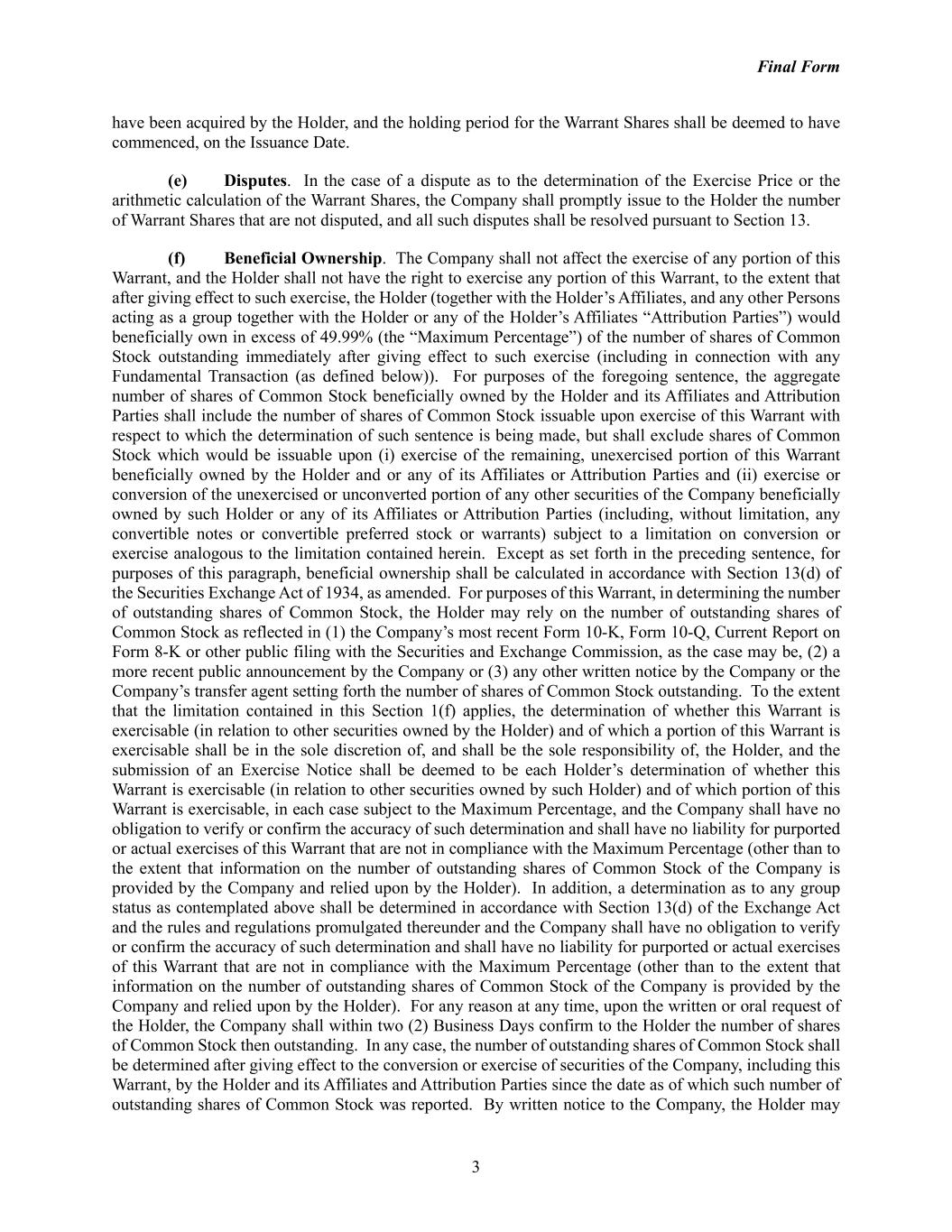 Final Form

have been acquired by the Holder, and the holding period for the Warrant Shares shall be deemed to have commenced, on the Issuance Date.

(e) Disputes. In the case of a dispute as to the determination of the Exercise Price or the arithmetic calculation of the Warrant Shares, the Company shall promptly issue to the Holder the number of Warrant Shares that are not disputed, and all such disputes shall be resolved pursuant to Section 13.

(f) Beneficial Ownership. The Company shall not affect the exercise of any portion of this Warrant, and the Holder shall not have the right to exercise any portion of this Warrant, to the extent that after giving effect to such exercise, the Holder (together with the Holder's Affiliates, and any other Persons acting as a group together with the Holder or any of the Holder's Affiliates "Attribution Parties") would beneficially own in excess of 49.99% (the "Maximum Percentage") of the number of shares of Common Stock outstanding immediately after giving effect to such exercise (including in connection with any Fundamental Transaction (as defined below)). For purposes of the foregoing sentence, the aggregate number of shares of Common Stock beneficially owned by the Holder and its Affiliates and Attribution Parties shall include the number of shares of Common Stock issuable upon exercise of this Warrant with respect to which the determination of such sentence is being made, but shall exclude shares of Common Stock which would be issuable upon (i) exercise of the remaining, unexercised portion of this Warrant beneficially owned by the Holder and or any of its Affiliates or Attribution Parties and (ii) exercise or conversion of the unexercised or unconverted portion of any other securities of the Company beneficially owned by such Holder or any of its Affiliates or Attribution Parties (including, without limitation, any convertible notes or convertible preferred stock or warrants) subject to a limitation on conversion or exercise analogous to the limitation contained herein. Except as set forth in the preceding sentence, for purposes of this paragraph, beneficial ownership shall be calculated in accordance with Section 13(d) of the Securities Exchange Act of 1934, as amended. For purposes of this Warrant, in determining the number of outstanding shares of Common Stock, the Holder may rely on the number of outstanding shares of Common Stock as reflected in (1) the Company's most recent Form 10-K, Form 10-Q, Current Report on Form 8-K or other public filing with the Securities and Exchange Commission, as the case may be, (2) a more recent public announcement by the Company or (3) any other written notice by the Company or the Company's transfer agent setting forth the number of shares of Common Stock outstanding. To the extent that the limitation contained in this Section 1(f) applies, the determination of whether this Warrant is exercisable (in relation to other securities owned by the Holder) and of which a portion of this Warrant is exercisable shall be in the sole discretion of, and shall be the sole responsibility of, the Holder, and the submission of an Exercise Notice shall be deemed to be each Holder's determination of whether this Warrant is exercisable (in relation to other securities owned by such Holder) and of which portion of this Warrant is exercisable, in each case subject to the Maximum Percentage, and the Company shall have no obligation to verify or confirm the accuracy of such determination and shall have no liability for purported or actual exercises of this Warrant that are not in compliance with the Maximum Percentage (other than to the extent that information on the number of outstanding shares of Common Stock of the Company is provided by the Company and relied upon by the Holder). In addition, a determination as to any group status as contemplated above shall be determined in accordance with Section 13(d) of the Exchange Act and the rules and regulations promulgated thereunder and the Company shall have no obligation to verify or confirm the accuracy of such determination and shall have no liability for purported or actual exercises of this Warrant that are not in compliance with the Maximum Percentage (other than to the extent that information on the number of outstanding shares of Common Stock of the Company is provided by the Company and relied upon by the Holder). For any reason at any time, upon the written or oral request of the Holder, the Company shall within two (2) Business Days confirm to the Holder the number of shares of Common Stock then outstanding. In any case, the number of outstanding shares of Common Stock shall be determined after giving effect to the conversion or exercise of securities of the Company, including this Warrant, by the Holder and its Affiliates and Attribution Parties since the date as of which such number of outstanding shares of Common Stock was reported. By written notice to the Company, the Holder may

3